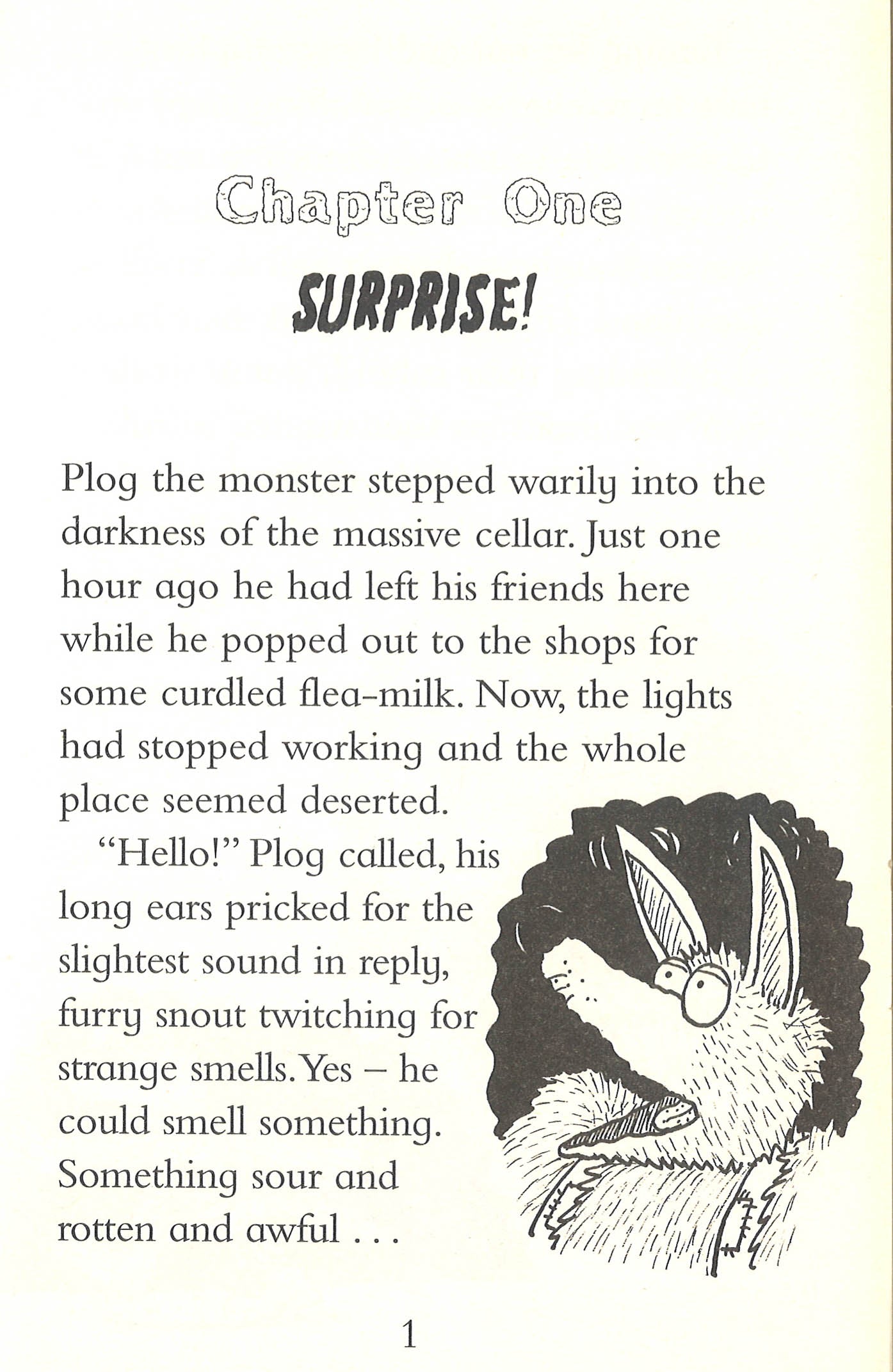 Chapter One

SURPRISE!

Plog the monster stepped warily into the darkness of the massive cellar. Just one hour ago he had left his friends here while he popped out to the shops for some curdled flea-milk. Now, the lights had stopped working and the whole place seemed deserted.

"Hello!" Plog called, his long ears pricked for the slightest sound in reply, furry snout twitching for strange smells. Yes – he could smell something. Something sour and rotten and awful . . .

1